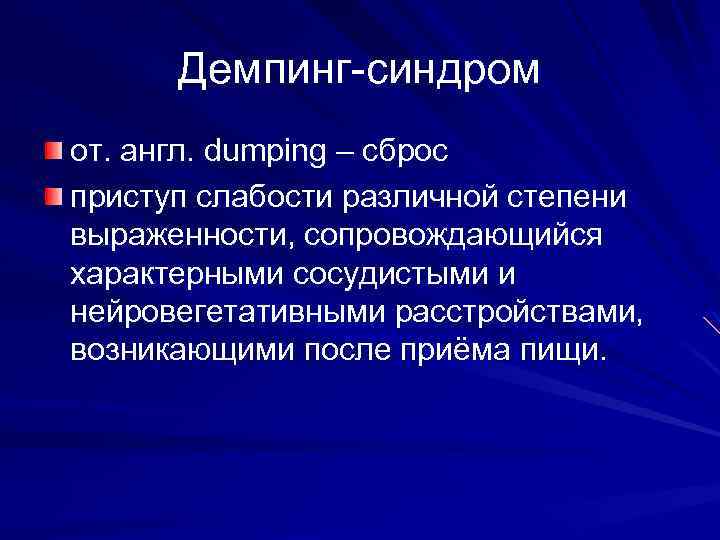 Демпинг-синдром

• от. англ. dumping – сброс
• приступ слабости различной степени выраженности, сопровождающийся характерными сосудистыми и нейровегетативными расстройствами, возникающими после приёма пищи.